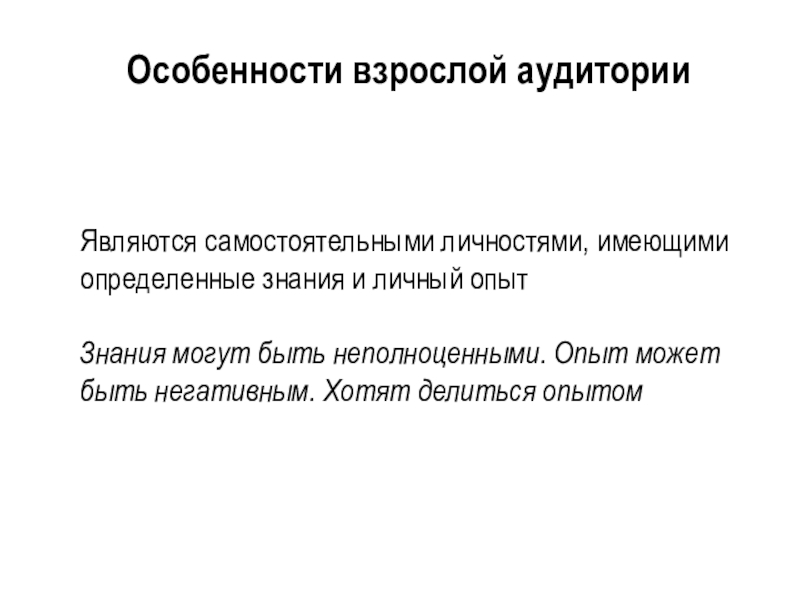 Особенности взрослой аудитории

Являются самостоятельными личностями, имеющими определенные знания и личный опыт

Знания могут быть неполноценными. Опыт может быть негативным. Хотят делиться опытом